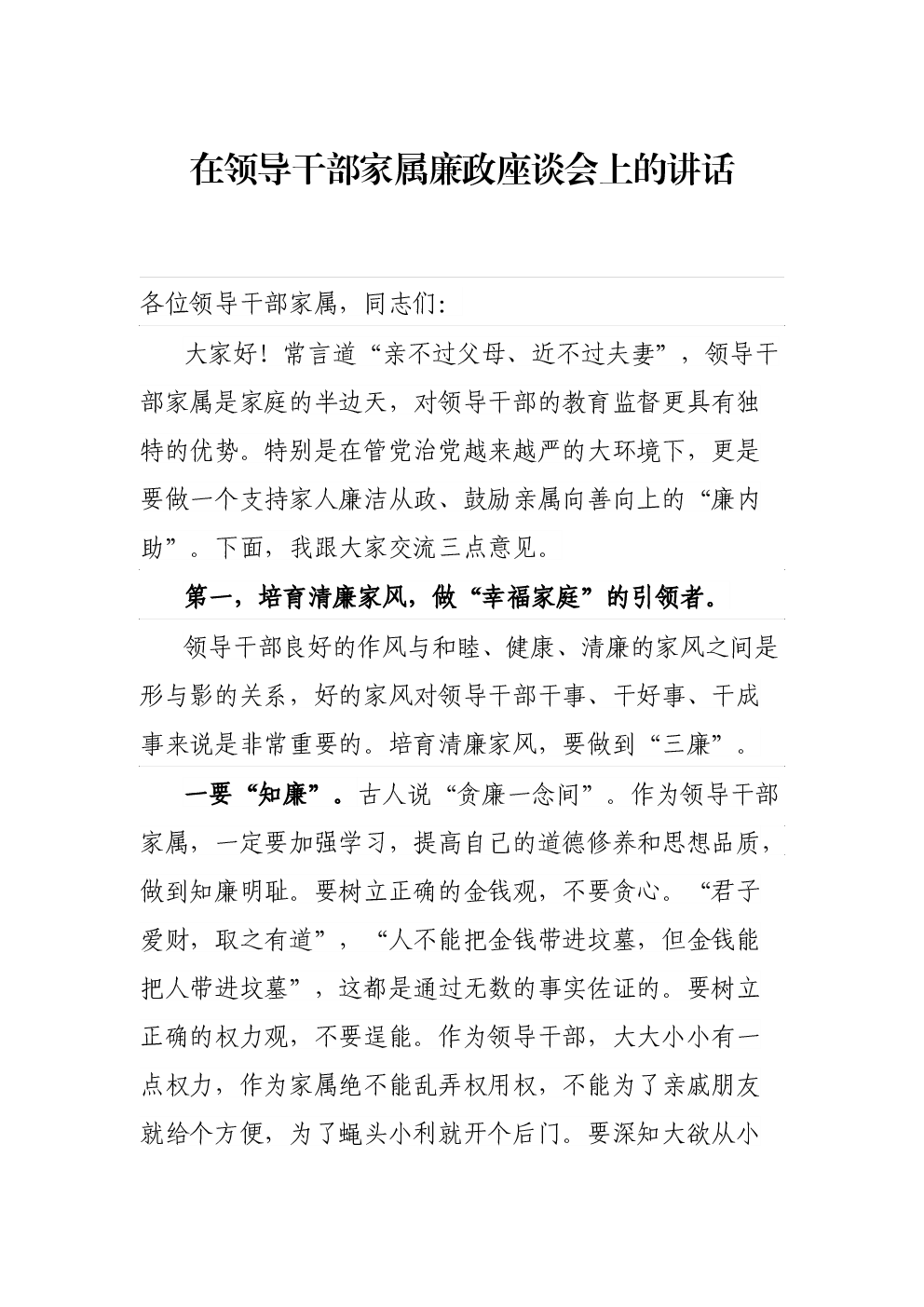 在领导干部家属廉政座谈会上的讲话

各位领导干部家属，同志们：

大家好！常言道“亲不过父母、近不过夫妻”，领导干部家属是家庭的半边天，对领导干部的教育监督更具有独特的优势。特别是在管党治党越来越严的大环境下，更是要做一个支持家人廉洁从政、鼓励亲属向善向上的“廉内助”。下面，我跟大家交流三点意见。

第一，培育清廉家风，做“幸福家庭”的引领者。

领导干部良好的作风与和睦、健康、清廉的家风之间是形与影的关系，好的家风对领导干部干事、干好事、干成事来说是非常重要的。培育清廉家风，要做到“三廉”。

一要“知廉”。古人说“贪廉一念间”。作为领导干部家属，一定要加强学习，提高自己的道德修养和思想品质，做到知廉明耻。要树立正确的金钱观，不要贪心。“君子爱财，取之有道”，“人不能把金钱带进坟墓，但金钱能把人带进坟墓”，这都是通过无数的事实佐证的。要树立正确的权力观，不要逞能。作为领导干部，大大小小有一点权力，作为家属绝不能乱弄权用权，不能为了亲戚朋友就给个方便，为了蝇头小利就开个后门。要深知大欲从小